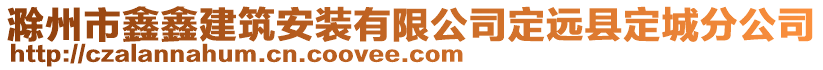 滁州市鑫鑫建筑安装有限公司定远县定城分公司
http://czalannahum.cn.coovee.com